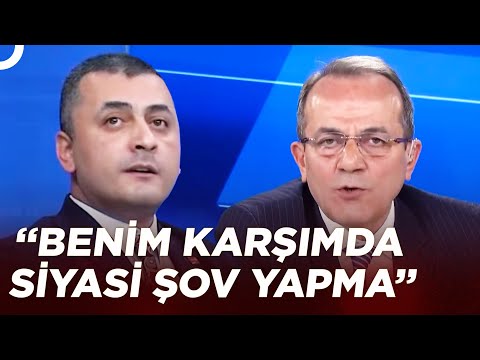 “BENİM KARŞIMDA SİYASİ ŞOV YAPMA”